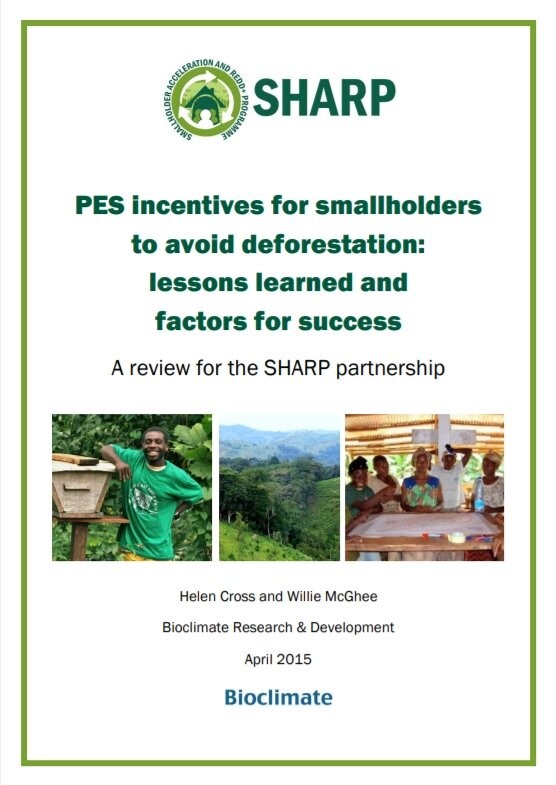 SMALLHOLDER ACCELERATION AND REDD+ PROGRAMME

SHARP

PES incentives for smallholders to avoid deforestation: lessons learned and factors for success

A review for the SHARP partnership

Helen Cross and Willie McGhee

Bioclimate Research & Development

April 2015

Bioclimate